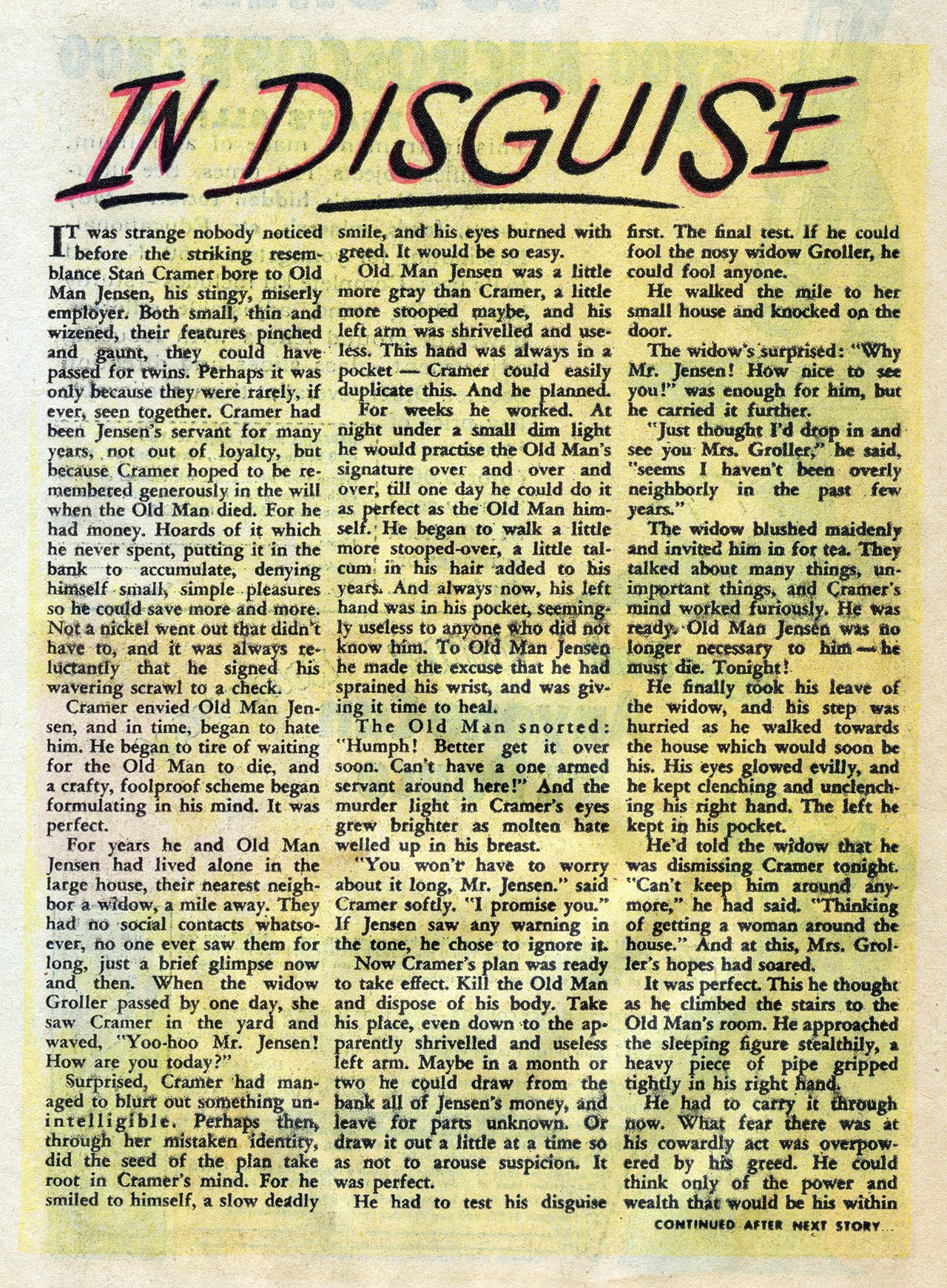 IN DISGUISE

IT was strange nobody noticed before the striking resemblance Stan Cramer bore to Old Man Jensen, his stingy, miserly employer. Both small, thin and wizened, their features pinched and gaunt, they could have passed for twins. Perhaps it was only because they were rarely, if ever, seen together. Cramer had been Jensen's servant for many years, not out of loyalty, but because Cramer hoped to be remembered generously in the will when the Old Man died. For he had money. Hoards of it which he never spent, putting it in the bank to accumulate, denying himself small, simple pleasures so he could save more and more. Not a nickel went out that didn't have to, and it was always reluctantly that he signed his wavering scrawl to a check.

Cramer envied Old Man Jensen, and in time, began to hate him. He began to tire of waiting for the Old Man to die, and a crafty, foolproof scheme began formulating in his mind. It was perfect.

For years he and Old Man Jensen had lived alone in the large house, their nearest neighbor a widow, a mile away. They had no social contacts whatsoever, no one ever saw them for long, just a brief glimpse now and then. When the widow Groller passed by one day, she saw Cramer in the yard and waved, "Yoo-hoo Mr. Jensen! How are you today?"

Surprised, Cramer had managed to blurt out something unintelligible. Perhaps then, through her mistaken identity, did the seed of the plan take root in Cramer's mind. For he smiled to himself, a slow deadly smile, and his eyes burned with greed. It would be so easy.

Old Man Jensen was a little more gray than Cramer, a little more stooped maybe, and his left arm was shrivelled and useless. This hand was always in a pocket — Cramer could easily duplicate this. And he planned.

For weeks he worked. At night under a small dim light he would practise the Old Man's signature over and over and over, till one day he could do it as perfect as the Old Man himself. He began to walk a little more stooped-over, a little talcum in his hair added to his years. And always now, his left hand was in his pocket, seemingly useless to anyone who did not know him. To Old Man Jensen he made the excuse that he had sprained his wrist, and was giving it time to heal.

The Old Man snorted: "Humph! Better get it over soon. Can't have a one armed servant around here!" And the murder light in Cramer's eyes grew brighter as molten hate welled up in his breast.

"You won't have to worry about it long, Mr. Jensen." said Cramer softly. "I promise you." If Jensen saw any warning in the tone, he chose to ignore it.

Now Cramer's plan was ready to take effect. Kill the Old Man and dispose of his body. Take his place, even down to the apparently shrivelled and useless left arm. Maybe in a month or two he could draw from the bank all of Jensen's money, and leave for parts unknown. Or draw it out a little at a time so as not to arouse suspicion. It was perfect.

He had to test his disguise first. The final test. If he could fool the nosy widow Groller, he could fool anyone.

He walked the mile to her small house and knocked on the door.

The widow's surprised: "Why Mr. Jensen! How nice to see you!" was enough for him, but he carried it further.

"Just thought I'd drop in and see you Mrs. Groller," he said, "seems I haven't been overly neighborly in the past few years."

The widow blushed maidenly and invited him in for tea. They talked about many things, unimportant things, and Cramer's mind worked furiously. He was ready. Old Man Jensen was no longer necessary to him — he must die. Tonight!

He finally took his leave of the widow, and his step was hurried as he walked towards the house which would soon be his. His eyes glowed evilly, and he kept clenching and unclenching his right hand. The left he kept in his pocket.

He'd told the widow that he was dismissing Cramer tonight. "Can't keep him around anymore," he had said. "Thinking of getting a woman around the house." And at this, Mrs. Groller's hopes had soared.

It was perfect. This he thought as he climbed the stairs to the Old Man's room. He approached the sleeping figure stealthily, a heavy piece of pipe gripped tightly in his right hand.

He had to carry it through now. What fear there was at his cowardly act was overpowered by his greed. He could think only of the power and wealth that would be his within

CONTINUED AFTER NEXT STORY...